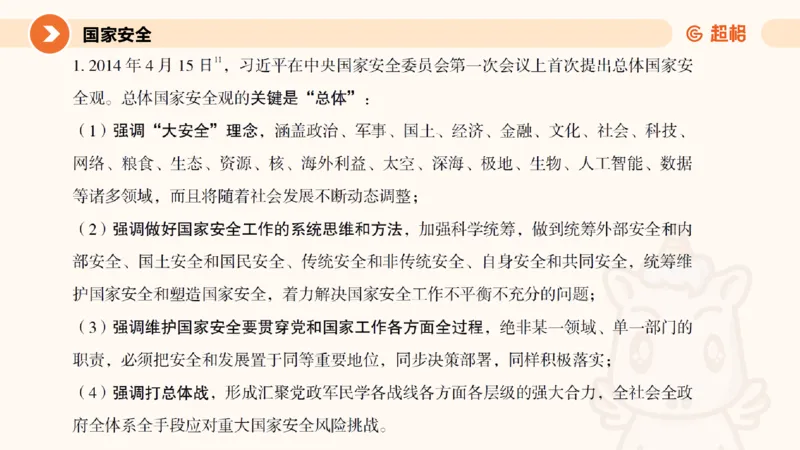 国家安全

超格

1. 2014 年 4 月 15 日$^{[1]}$，习近平在中央国家安全委员会第一次会议上首次提出总体国家安全观。总体国家安全观的关键是“总体”：

（1）强调“大安全”理念，涵盖政治、军事、国土、经济、金融、文化、社会、科技、网络、粮食、生态、资源、核、海外利益、太空、深海、极地、生物、人工智能、数据等诸多领域，而且将随着社会发展不断动态调整；

（2）强调做好国家安全工作的系统思维和方法，加强科学统筹，做到统筹外部安全和内部安全、国土安全和国民安全、传统安全和非传统安全、自身安全和共同安全，统筹维护国家安全和塑造国家安全，着力解决国家安全工作不平衡不充分的问题；

（3）强调维护国家安全要贯穿党和国家工作各方面全过程，绝非某一领域、单一部门的职责，必须把安全和发展置于同等重要地位，同步决策部署，同样积极落实；

（4）强调打总体战，形成汇聚党政军民学各战线各方面各层级的强大合力，全社会全政府全体系全手段应对重大国家安全风险挑战。